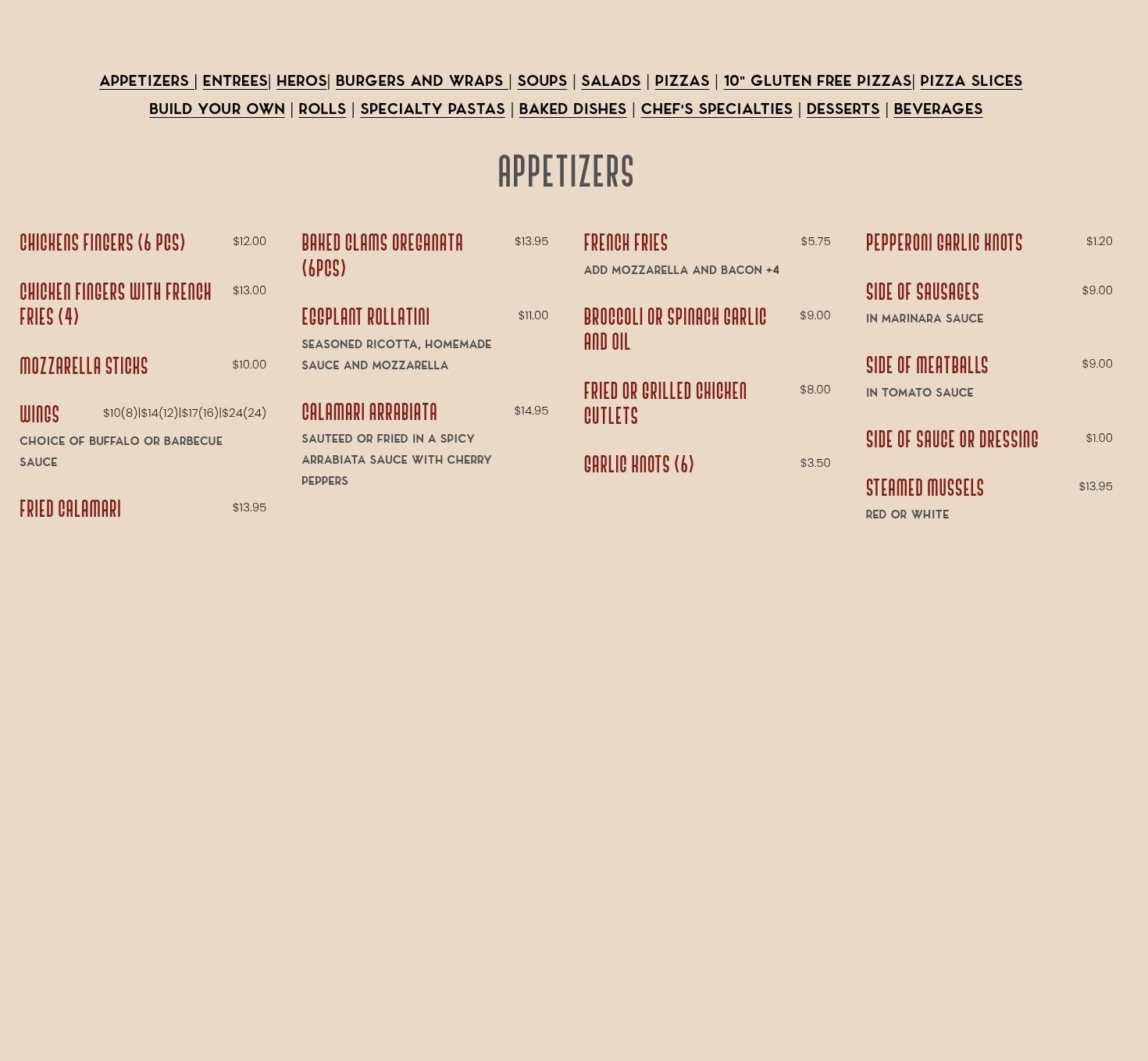 APPETIZERS | ENTREES| HEROS| BURGERS AND WRAPS | SOUPS | SALADS | PIZZAS | 10" GLUTEN FREE PIZZAS| PIZZA SLICES
BUILD YOUR OWN | ROLLS | SPECIALTY PASTAS | BAKED DISHES | CHEF'S SPECIALTIES | DESSERTS | BEVERAGES

APPETIZERS

CHICKENS FINGERS (6 PCS) $12.00

CHICKEN FINGERS WITH FRENCH FRIES (4) $13.00

MOZZARELLA STICKS $10.00

WINGS $10(8)|$14(12)|$17(16)|$24(24)

CHOICE OF BUFFALO OR BARBECUE SAUCE

FRIED CALAMARI $13.95

BAKED CLAMS OREGANATA (6PCS) $13.95

EGGPLANT ROLLATINI $11.00

SEASONED RICOTTA, HOMEMADE SAUCE AND MOZZARELLA

CALAMARI ARRABIATA $14.95

SAUTEED OR FRIED IN A SPICY ARRABIATA SAUCE WITH CHERRY PEPPERS

FRENCH FRIES $5.75

ADD MOZZARELLA AND BACON +4

BROCCOLI OR SPINACH GARLIC AND OIL $9.00

FRIED OR GRILLED CHICKEN CUTLETS $8.00

GARLIC KNOTS (6) $3.50

PEPPERONI GARLIC KNOTS $1.20

SIDE OF SAUSAGES $9.00

IN MARINARA SAUCE

SIDE OF MEATBALLS $9.00

IN TOMATO SAUCE

SIDE OF SAUCE OR DRESSING $1.00

STEAMED MUSSELS $13.95

RED OR WHITE